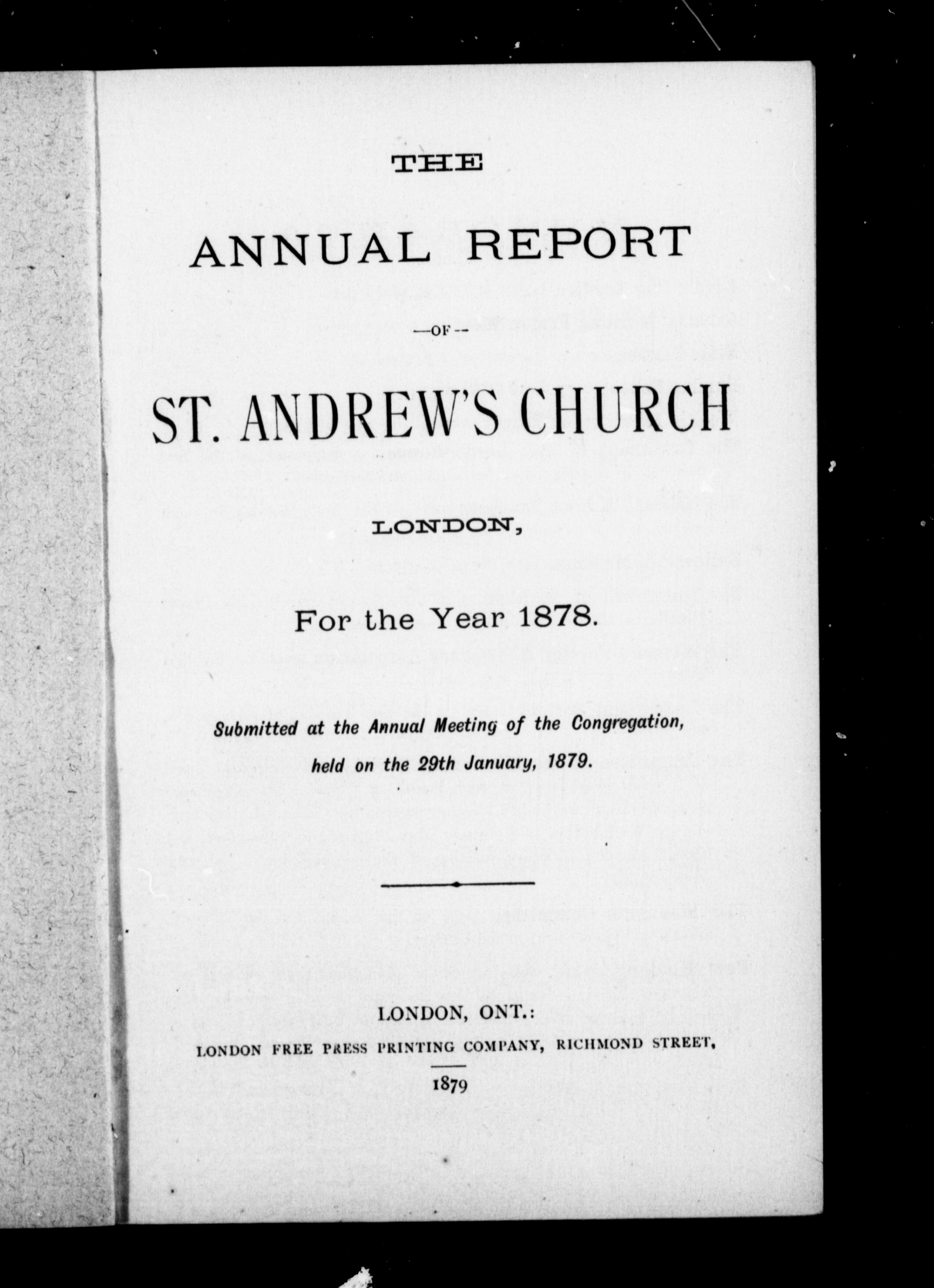 THE

ANNUAL REPORT

—OF—

ST. ANDREW'S CHURCH

LONDON,

For the Year 1878.

Submitted at the Annual Meeting of the Congregation, held on the 29th January, 1879.

LONDON, ONT.:
LONDON FREE PRESS PRINTING COMPANY, RICHMOND STREET,
1879